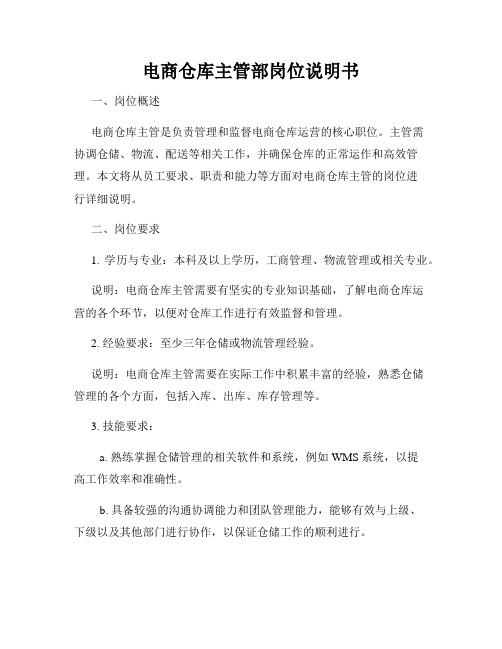 电商仓库主管部岗位说明书

一、岗位概述

电商仓库主管是负责管理和监督电商仓库运营的核心职位。主管需协调仓储、物流、配送等相关工作，并确保仓库的正常运作和高效管理。本文将从员工要求、职责和能力等方面对电商仓库主管的岗位进行详细说明。

二、岗位要求

1. 学历与专业：本科及以上学历，工商管理、物流管理或相关专业。

说明：电商仓库主管需要有坚实的专业知识基础，了解电商仓库运营的各个环节，以便对仓库工作进行有效监督和管理。

2. 经验要求：至少三年仓储或物流管理经验。

说明：电商仓库主管需要在实际工作中积累丰富的经验，熟悉仓储管理的各个方面，包括入库、出库、库存管理等。

3. 技能要求：

a. 熟练掌握仓储管理的相关软件和系统，例如 WMS 系统，以提高工作效率和准确性。

b. 具备较强的沟通协调能力和团队管理能力，能够有效与上级、下级以及其他部门进行协作，以保证仓储工作的顺利进行。